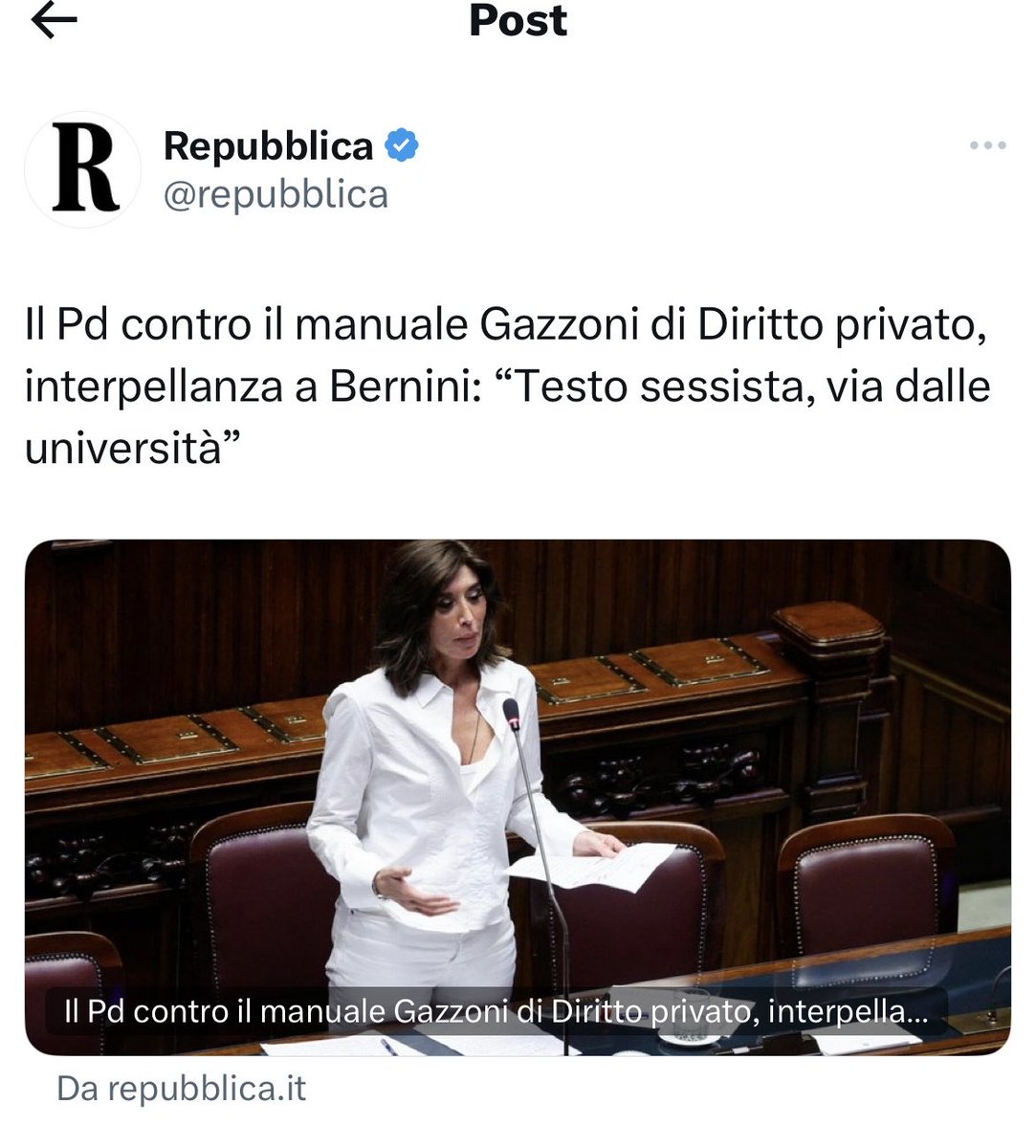 Post

R

Repubblica
@repubblica

Il Pd contro il manuale Gazzoni di Diritto privato, interpellanza a Bernini: “Testo sessista, via dalle università”

Il Pd contro il manuale Gazzoni di Diritto privato, interpella...

Da repubblica.it